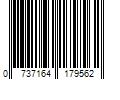 0 737164 179562